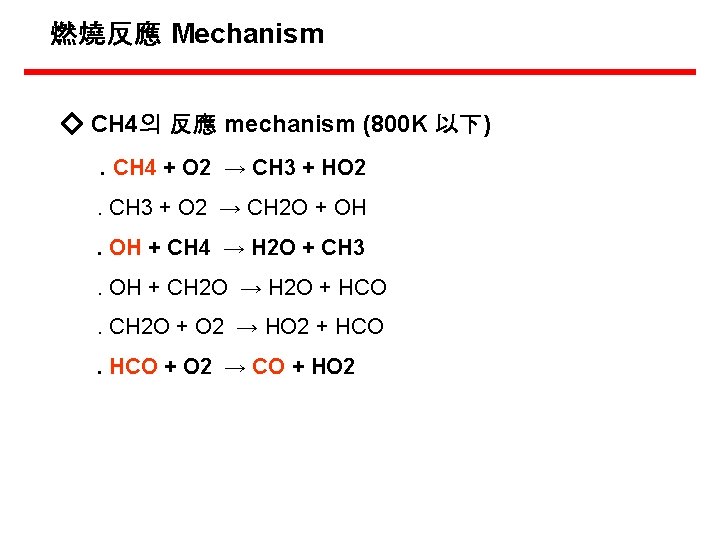 燃燒反應 Mechanism

◇ CH4의 反應 mechanism (800K 以下)

. CH4 + O2 → CH3 + HO2

. CH3 + O2 → CH2O + OH

. OH + CH4 → H2O + CH3

. OH + CH2O → H2O + HCO

. CH2O + O2 → HO2 + HCO

. HCO + O2 → CO + HO2